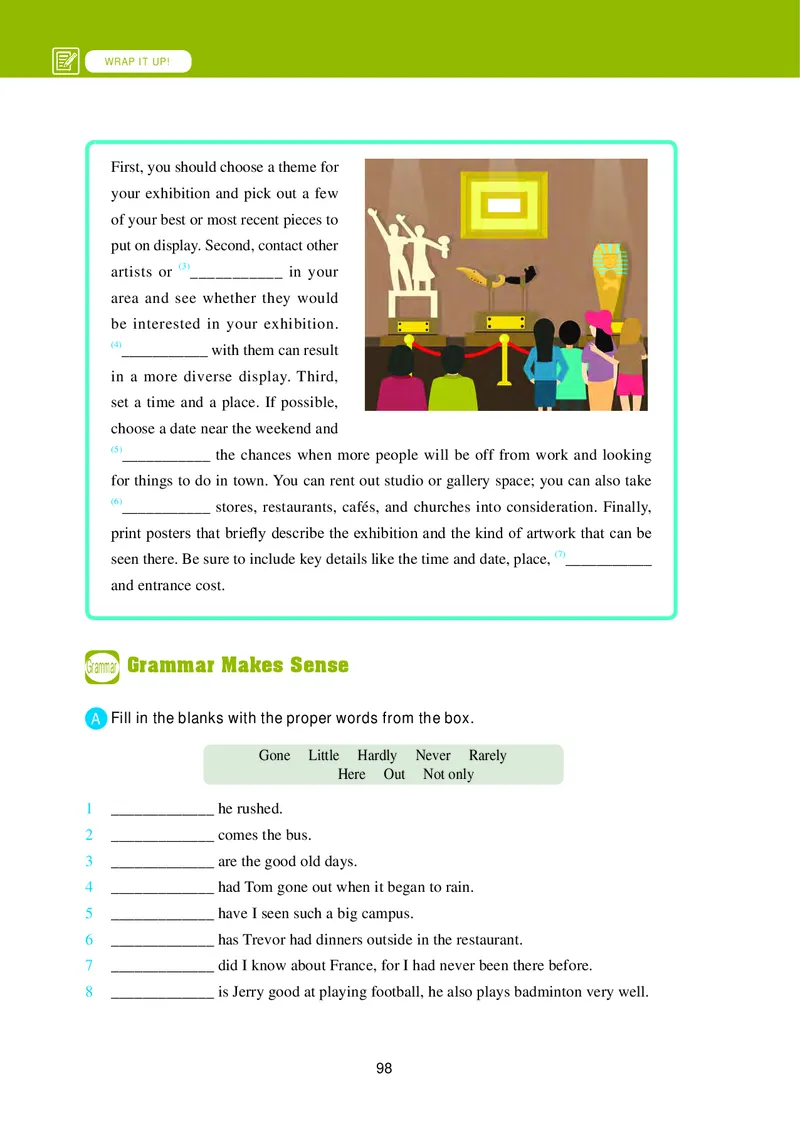 WRAP IT UP!

First, you should choose a theme for your exhibition and pick out a few of your best or most recent pieces to put on display. Second, contact other artists or $^{(3)}$___________ in your area and see whether they would be interested in your exhibition. $^{(4)}$___________ with them can result in a more diverse display. Third, set a time and a place. If possible, choose a date near the weekend and $^{(5)}$___________ the chances when more people will be off from work and looking for things to do in town. You can rent out studio or gallery space; you can also take $^{(6)}$___________ stores, restaurants, cafés, and churches into consideration. Finally, print posters that briefly describe the exhibition and the kind of artwork that can be seen there. Be sure to include key details like the time and date, place, $^{(7)}$___________ and entrance cost.

Grammar Grammar Makes Sense

A Fill in the blanks with the proper words from the box.

Gone Little Hardly Never Rarely
Here Out Not only

1 _____________ he rushed.
2 _____________ comes the bus.
3 _____________ are the good old days.
4 _____________ had Tom gone out when it began to rain.
5 _____________ have I seen such a big campus.
6 _____________ has Trevor had dinners outside in the restaurant.
7 _____________ did I know about France, for I had never been there before.
8 _____________ is Jerry good at playing football, he also plays badminton very well.

98